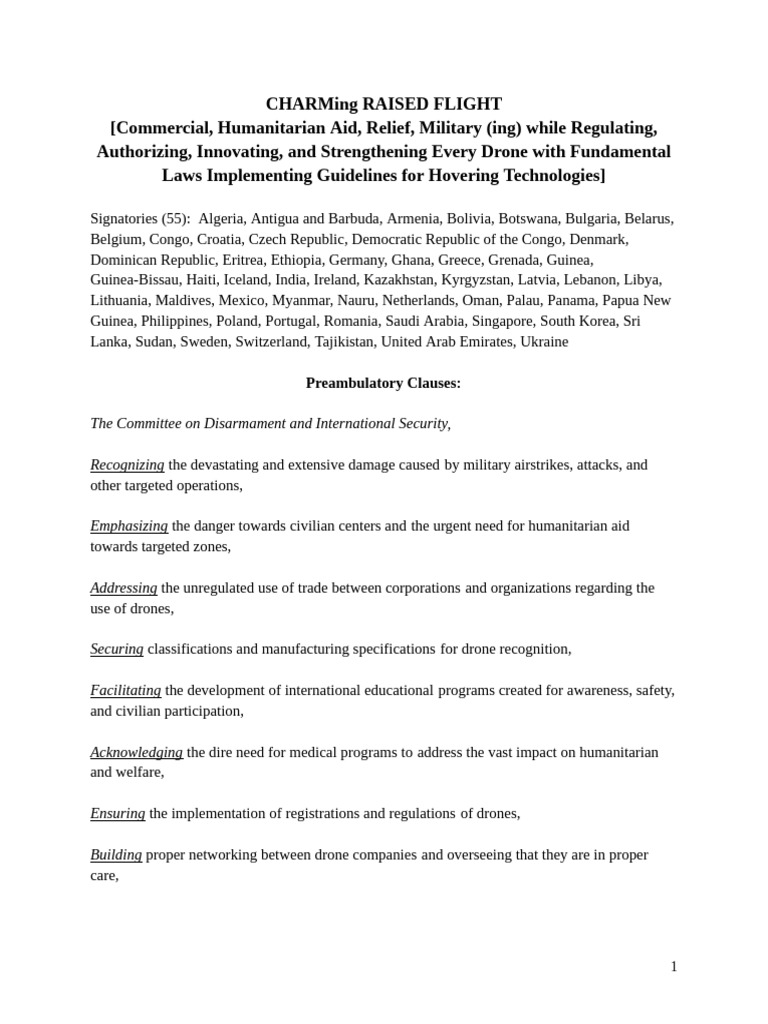 CHARMing RAISED FLIGHT
[Commercial, Humanitarian Aid, Relief, Military (ing) while Regulating, Authorizing, Innovating, and Strengthening Every Drone with Fundamental Laws Implementing Guidelines for Hovering Technologies]

Signatories (55): Algeria, Antigua and Barbuda, Armenia, Bolivia, Botswana, Bulgaria, Belarus, Belgium, Congo, Croatia, Czech Republic, Democratic Republic of the Congo, Denmark, Dominican Republic, Eritrea, Ethiopia, Germany, Ghana, Greece, Grenada, Guinea, Guinea-Bissau, Haiti, Iceland, India, Ireland, Kazakhstan, Kyrgyzstan, Latvia, Lebanon, Libya, Lithuania, Maldives, Mexico, Myanmar, Nauru, Netherlands, Oman, Palau, Panama, Papua New Guinea, Philippines, Poland, Portugal, Romania, Saudi Arabia, Singapore, South Korea, Sri Lanka, Sudan, Sweden, Switzerland, Tajikistan, United Arab Emirates, Ukraine

Preambulatory Clauses:

The Committee on Disarmament and International Security,

Recognizing the devastating and extensive damage caused by military airstrikes, attacks, and other targeted operations,

Emphasizing the danger towards civilian centers and the urgent need for humanitarian aid towards targeted zones,

Addressing the unregulated use of trade between corporations and organizations regarding the use of drones,

Securing classifications and manufacturing specifications for drone recognition,

Facilitating the development of international educational programs created for awareness, safety, and civilian participation,

Acknowledging the dire need for medical programs to address the vast impact on humanitarian and welfare,

Ensuring the implementation of registrations and regulations of drones,

Building proper networking between drone companies and overseeing that they are in proper care,

1